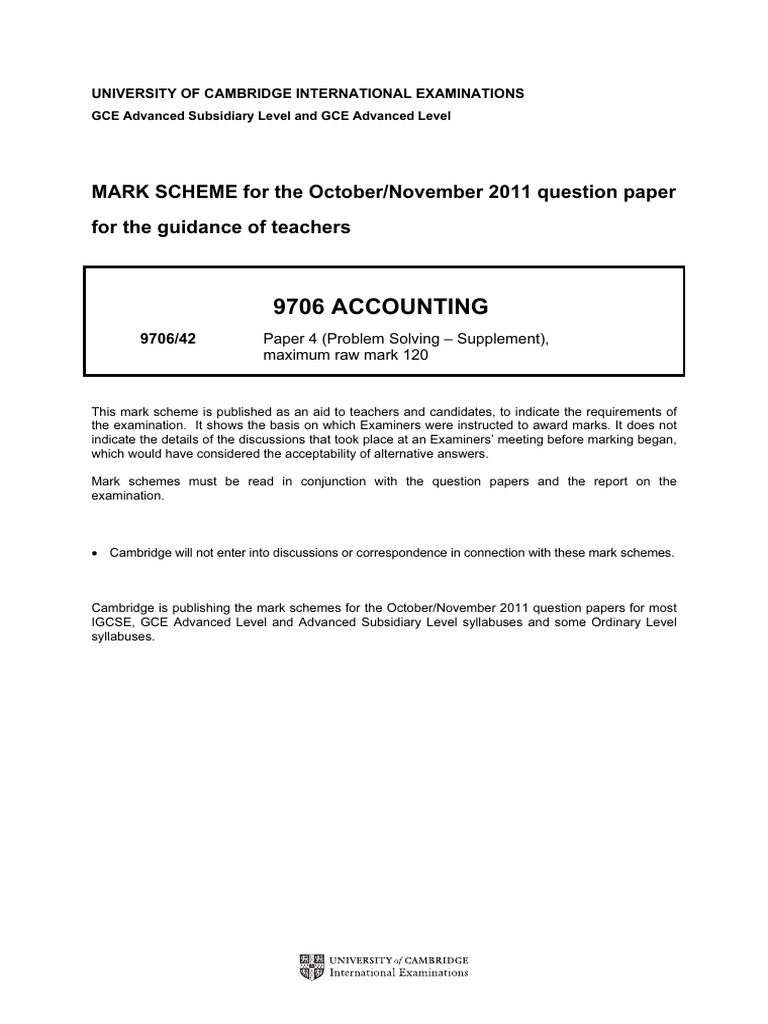 UNIVERSITY OF CAMBRIDGE INTERNATIONAL EXAMINATIONS
GCE Advanced Subsidiary Level and GCE Advanced Level

MARK SCHEME for the October/November 2011 question paper
for the guidance of teachers

9706 ACCOUNTING

9706/42 Paper 4 (Problem Solving – Supplement), maximum raw mark 120

This mark scheme is published as an aid to teachers and candidates, to indicate the requirements of the examination. It shows the basis on which Examiners were instructed to award marks. It does not indicate the details of the discussions that took place at an Examiners' meeting before marking began, which would have considered the acceptability of alternative answers.

Mark schemes must be read in conjunction with the question papers and the report on the examination.

• Cambridge will not enter into discussions or correspondence in connection with these mark schemes.

Cambridge is publishing the mark schemes for the October/November 2011 question papers for most IGCSE, GCE Advanced Level and Advanced Subsidiary Level syllabuses and some Ordinary Level syllabuses.

UNIVERSITY of CAMBRIDGE
International Examinations